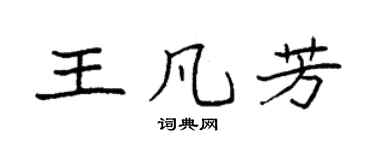 王凡芳

词典网